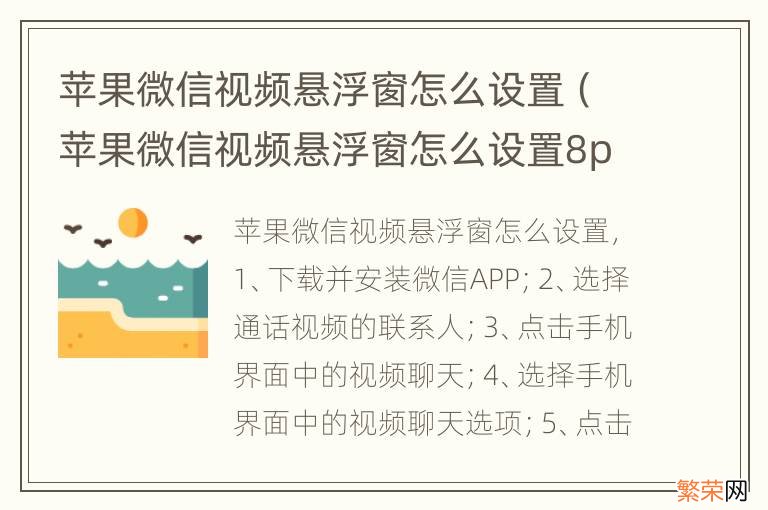 苹果微信视频悬浮窗怎么设置（苹果微信视频悬浮窗怎么设置8p

苹果微信视频悬浮窗怎么设置，1、下载并安装微信APP; 2、选择通话视频的联系人; 3、点击手机界面中的视频聊天; 4、选择手机界面中的视频聊天选项; 5、点击

繁荣网